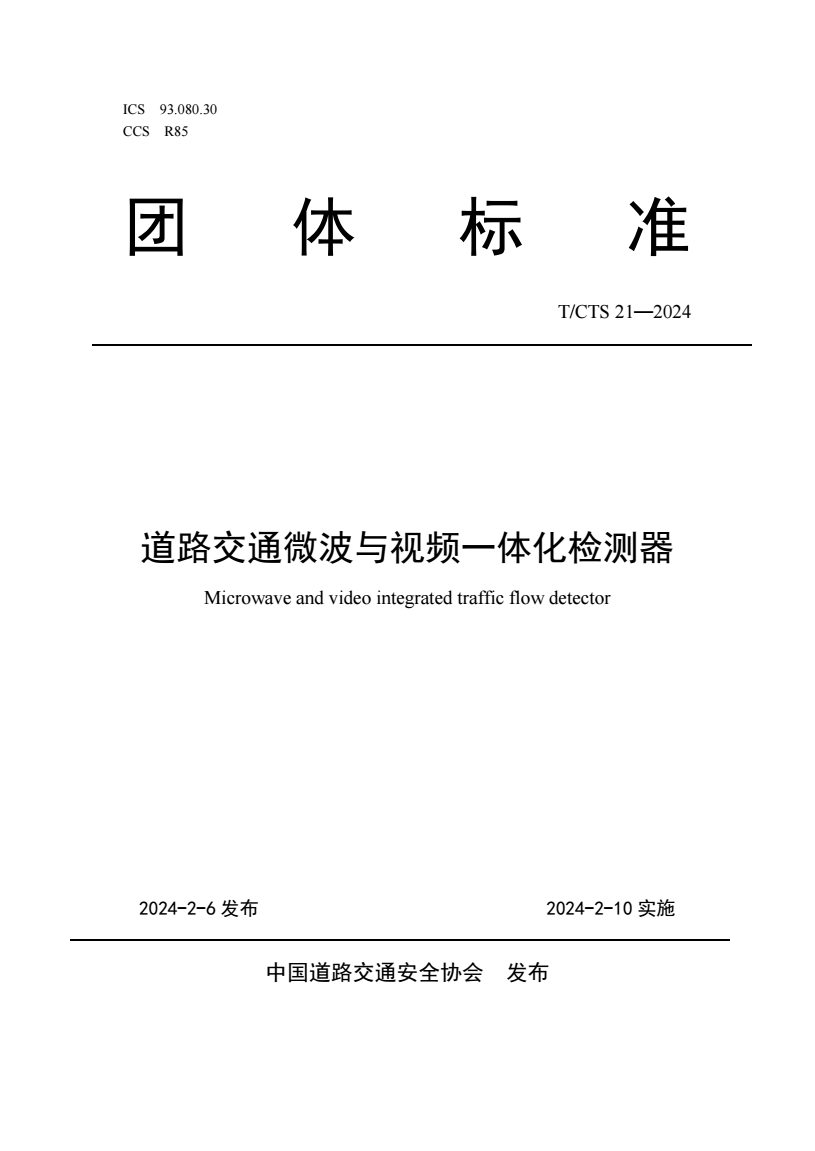 ICS 93.080.30
CCS R85

团 体 标 准

T/CTS 21—2024

道路交通微波与视频一体化检测器

Microwave and video integrated traffic flow detector

2024-2-6 发布

2024-2-10 实施

中国道路交通安全协会 发布